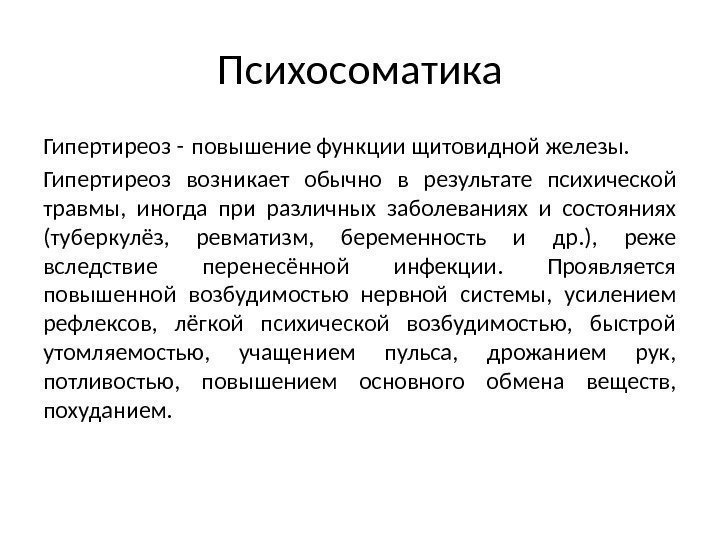 Психосоматика

Гипертиреоз - повышение функции щитовидной железы.

Гипертиреоз возникает обычно в результате психической травмы, иногда при различных заболеваниях и состояниях (туберкулёз, ревматизм, беременность и др.), реже вследствие перенесённой инфекции. Проявляется повышенной возбудимостью нервной системы, усилением рефлексов, лёгкой психической возбудимостью, быстрой утомляемостью, учащением пульса, дрожанием рук, потливостью, повышением основного обмена веществ, похуданием.